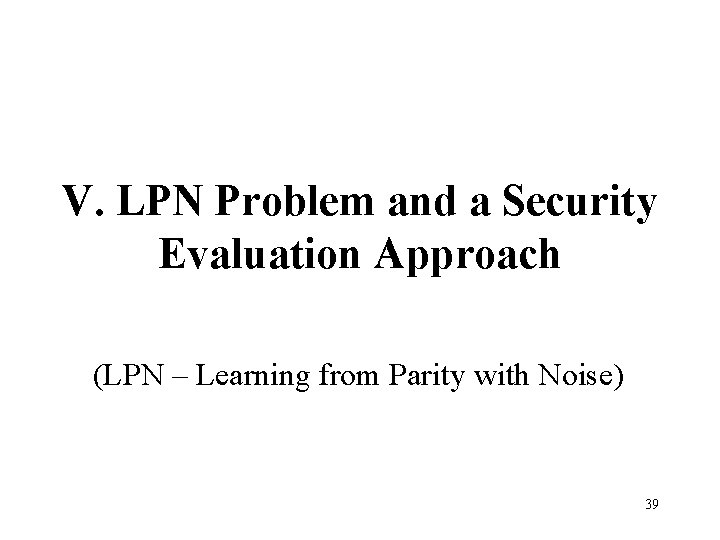 V. LPN Problem and a Security Evaluation Approach

(LPN – Learning from Parity with Noise)

39